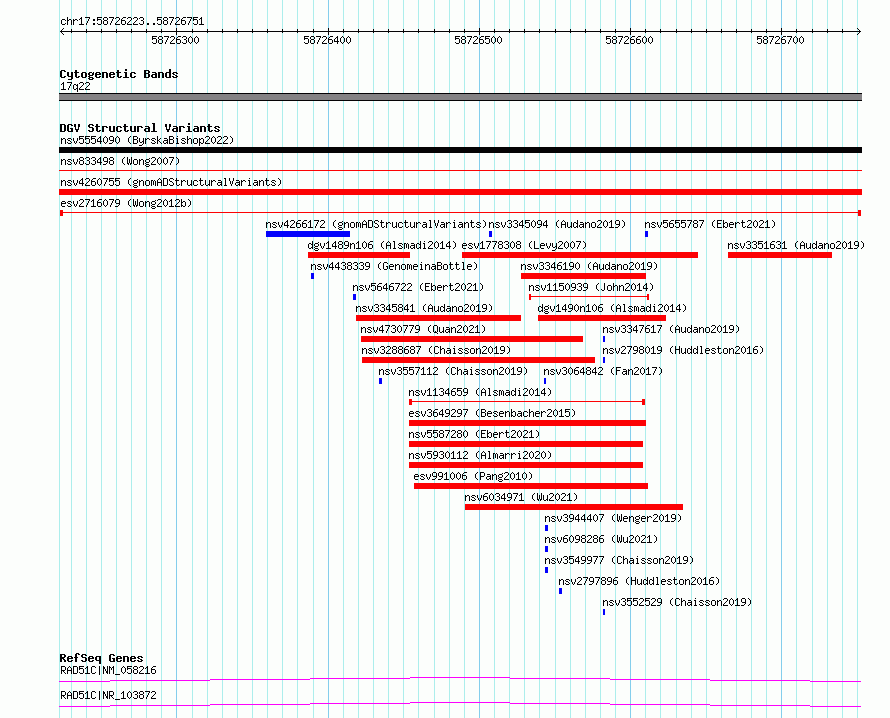 chr17:58726223..58726751

58726300 58726400 58726500 58726600 58726700

Cytogenetic Bands
17q22

DGV Structural Variants
nsv5554090 (ByrskaBishop2022)
nsv833498 (Wong2007)
nsv4260755 (gnomADStructuralVariants)
esv2716079 (Wong2012b)
nsv4266172 (gnomADStructuralVariants)
nsv3345094 (Audano2019)
nsv5655787 (Ebert2021)
dgv1489n106 (Alsmadi2014)
esv1778308 (Levy2007)
nsv3351631 (Audano2019)
nsv4438339 (GenomeinaBottle)
nsv3346190 (Audano2019)
nsv5646722 (Ebert2021)
nsv1150939 (John2014)
nsv3345841 (Audano2019)
dgv1490n106 (Alsmadi2014)
nsv4730779 (Quan2021)
nsv3347617 (Audano2019)
nsv3288687 (Chaisson2019)
nsv2798019 (Huddleston2016)
nsv3557112 (Chaisson2019)
nsv3064842 (Fan2017)
nsv1134659 (Alsmadi2014)
esv3649297 (Besenbacher2015)
nsv5587280 (Ebert2021)
nsv5930112 (Almarri2020)
esv991006 (Pang2010)
nsv6034971 (Wu2021)
nsv3944407 (Wenger2019)
nsv6098286 (Wu2021)
nsv3549977 (Chaisson2019)
nsv2797896 (Huddleston2016)
nsv3552529 (Chaisson2019)

RefSeq Genes
RAD51C|NM_058216
RAD51C|NR_103872